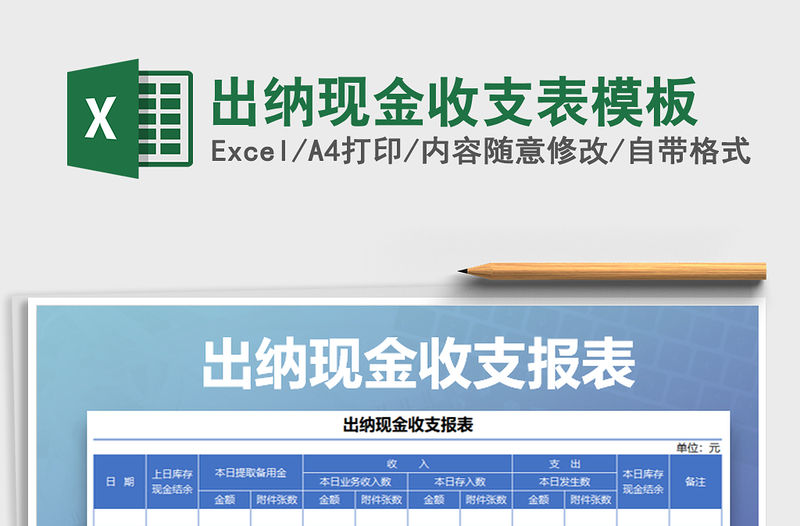 X

出纳现金收支表模板

Excel/A4打印/内容随意修改/自带格式

出纳现金收支报表

出纳现金收支报表

单位：元

| 日 期 | 上日库存现金结余 | 本日提取备用金 | | 收 入 | | | | 支 出 | | 本日库存现金结余 | 备注 |
|---|---|---|---|---|---|---|---|---|---|---|---|
| | | | | 本日业务收入数 | | 本日存入数 | | 本日发生数 | | | |
| | | 金额 | 附件张数 | 金额 | 附件张数 | 金额 | 附件张数 | 金额 | 附件张数 | | |